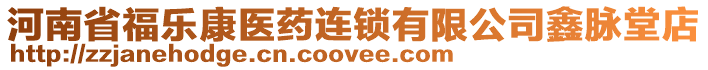 河南省福乐康医药连锁有限公司鑫脉堂店
http://zzjanehodge.cn.coovee.com